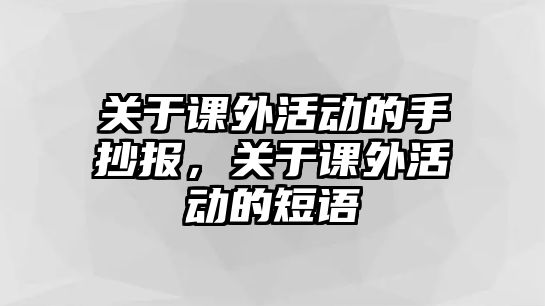 关于课外活动的手抄报，关于课外活动的短语